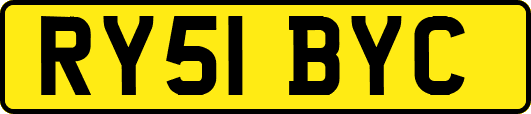 RY51 BYC